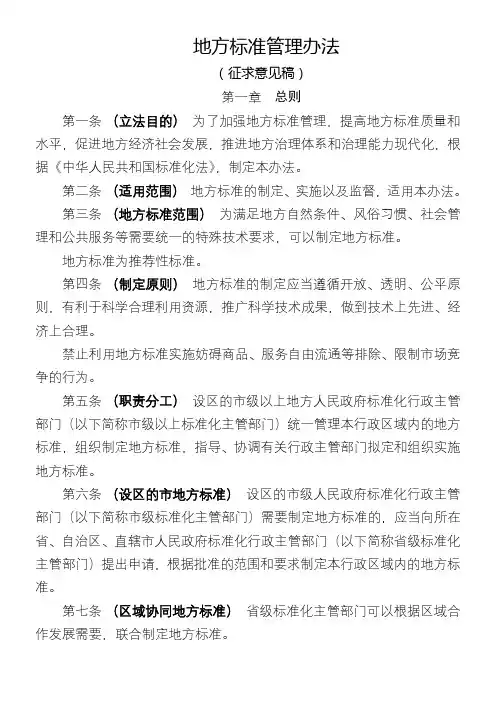 地方标准管理办法

（征求意见稿）

第一章　总则

第一条　（立法目的）　为了加强地方标准管理，提高地方标准质量和水平，促进地方经济社会发展，推进地方治理体系和治理能力现代化，根据《中华人民共和国标准化法》，制定本办法。

第二条　（适用范围）　地方标准的制定、实施以及监督，适用本办法。

第三条　（地方标准范围）　为满足地方自然条件、风俗习惯、社会管理和公共服务等需要统一的特殊技术要求，可以制定地方标准。

地方标准为推荐性标准。

第四条　（制定原则）　地方标准的制定应当遵循开放、透明、公平原则，有利于科学合理利用资源，推广科学技术成果，做到技术上先进、经济上合理。

禁止利用地方标准实施妨碍商品、服务自由流通等排除、限制市场竞争的行为。

第五条　（职责分工）　设区的市级以上地方人民政府标准化行政主管部门（以下简称市级以上标准化主管部门）统一管理本行政区域内的地方标准，组织制定地方标准，指导、协调有关行政主管部门拟定和组织实施地方标准。

第六条　（设区的市地方标准）　设区的市级人民政府标准化行政主管部门（以下简称市级标准化主管部门）需要制定地方标准的，应当向所在省、自治区、直辖市人民政府标准化行政主管部门（以下简称省级标准化主管部门）提出申请，根据批准的范围和要求制定本行政区域内的地方标准。

第七条　（区域协同地方标准）　省级标准化主管部门可以根据区域合作发展需要，联合制定地方标准。